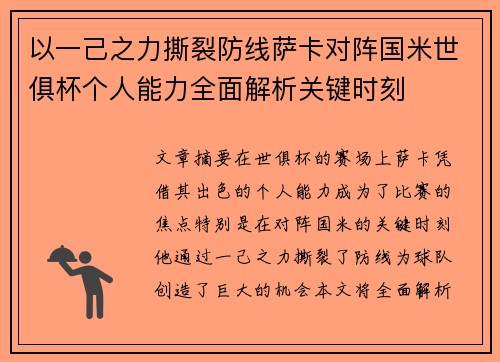 以一己之力撕裂防线萨卡对阵国米世俱杯个人能力全面解析关键时刻

文章摘要在世俱杯的赛场上萨卡凭借其出色的个人能力成为了比赛的焦点特别是在对阵国米的关键时刻他通过一己之力撕裂了防线为球队创造了巨大的机会本文将全面解析